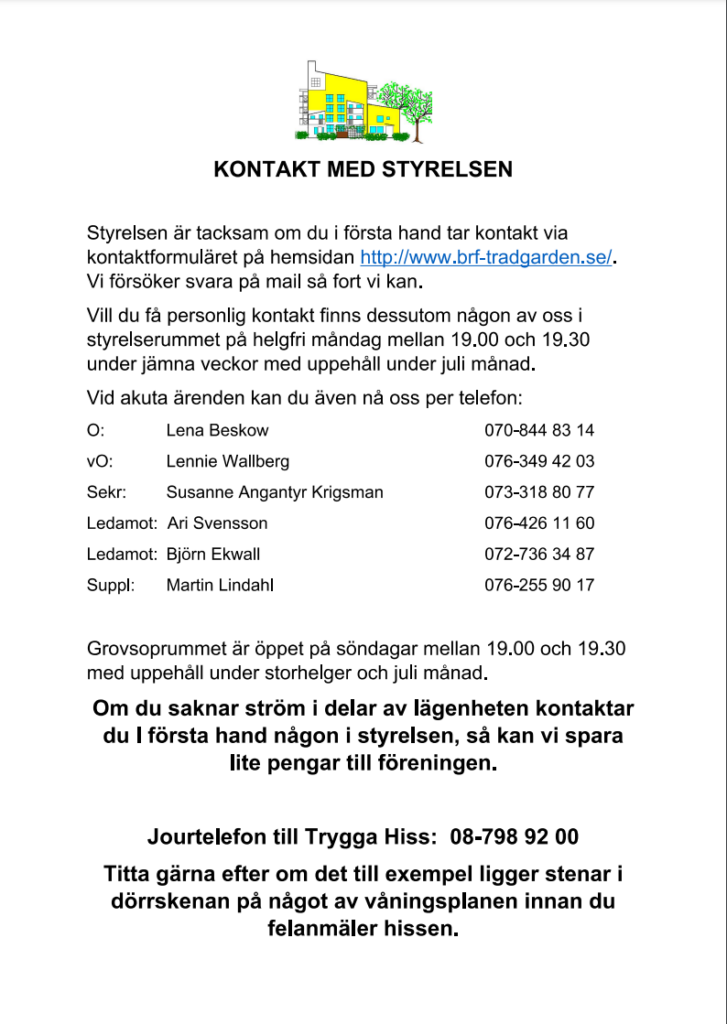 KONTAKT MED STYRELSEN

Styrelsen är tacksam om du i första hand tar kontakt via kontaktformuläret på hemsidan http://www.brf-tradgarden.se/. Vi försöker svara på mail så fort vi kan.

Vill du få personlig kontakt finns dessutom någon av oss i styrelserummet på helgfri måndag mellan 19.00 och 19.30 under jämna veckor med uppehåll under juli månad.

Vid akuta ärenden kan du även nå oss per telefon:

| | | |
|---|---|---|
| O: | Lena Beskow | 070-844 83 14 |
| vO: | Lennie Wallberg | 076-349 42 03 |
| Sekr: | Susanne Angantyr Krigsman | 073-318 80 77 |
| Ledamot: | Ari Svensson | 076-426 11 60 |
| Ledamot: | Björn Ekwall | 072-736 34 87 |
| Suppl: | Martin Lindahl | 076-255 90 17 |

Grovsoprummet är öppet på söndagar mellan 19.00 och 19.30 med uppehåll under storhelger och juli månad.

Om du saknar ström i delar av lägenheten kontaktar du I första hand någon i styrelsen, så kan vi spara lite pengar till föreningen.

Jourtelefon till Trygga Hiss: 08-798 92 00

Titta gärna efter om det till exempel ligger stenar i dörrskenan på något av våningsplanen innan du felanmäler hissen.